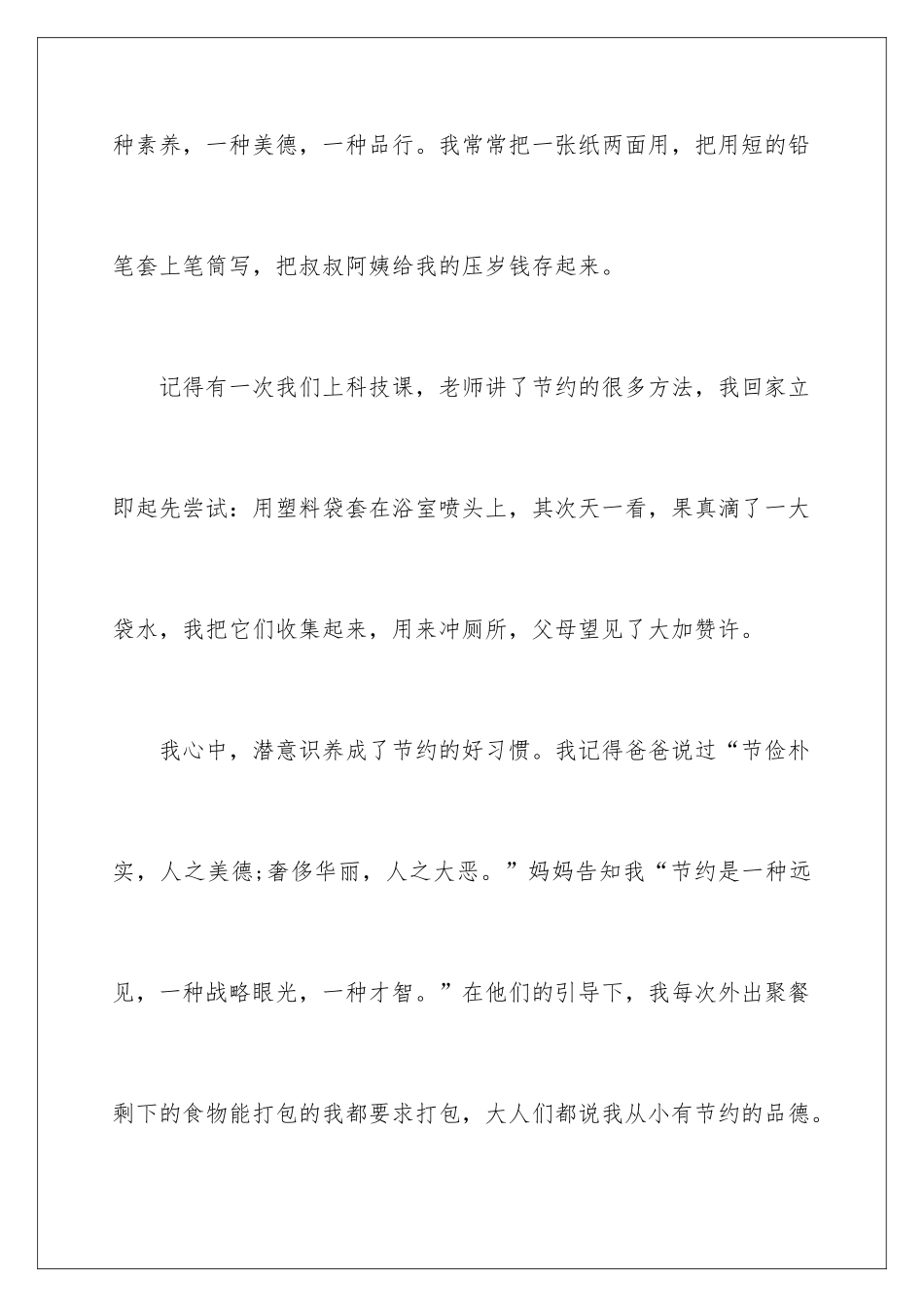 种素养，一种美德，一种品行。我常常把一张纸两面用，把用短的铅笔套上笔筒写，把叔叔阿姨给我的压岁钱存起来。

记得有一次我们上科技课，老师讲了节约的很多方法，我回家立即起先尝试：用塑料袋套在浴室喷头上，其次天一看，果真滴了一大袋水，我把它们收集起来，用来冲厕所，父母望见了大加赞许。

我心中，潜意识养成了节约的好习惯。我记得爸爸说过“节俭朴实，人之美德;奢侈华丽，人之大恶。”妈妈告知我“节约是一种远见，一种战略眼光，一种才智。”在他们的引导下，我每次外出聚餐剩下的食物能打包的我都要求打包，大人们都说我从小有节约的品德。